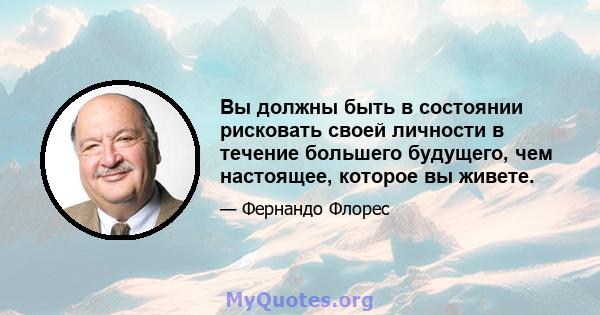 Вы должны быть в состоянии рисковать своей личности в течение большего будущего, чем настоящее, которое вы живете.

— Фернандо Флорес

MyQuotes.org